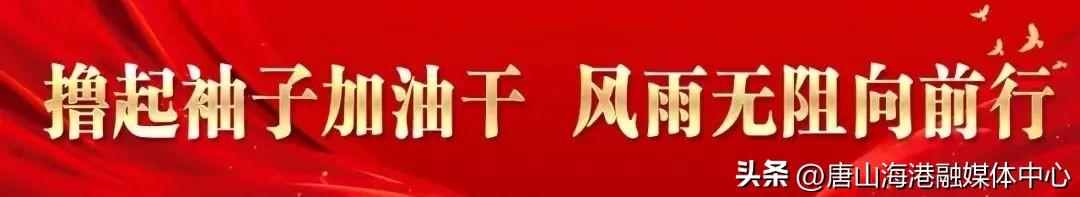 撸起袖子加油干 风雨无阻向前行

头条 @唐山海港融媒体中心